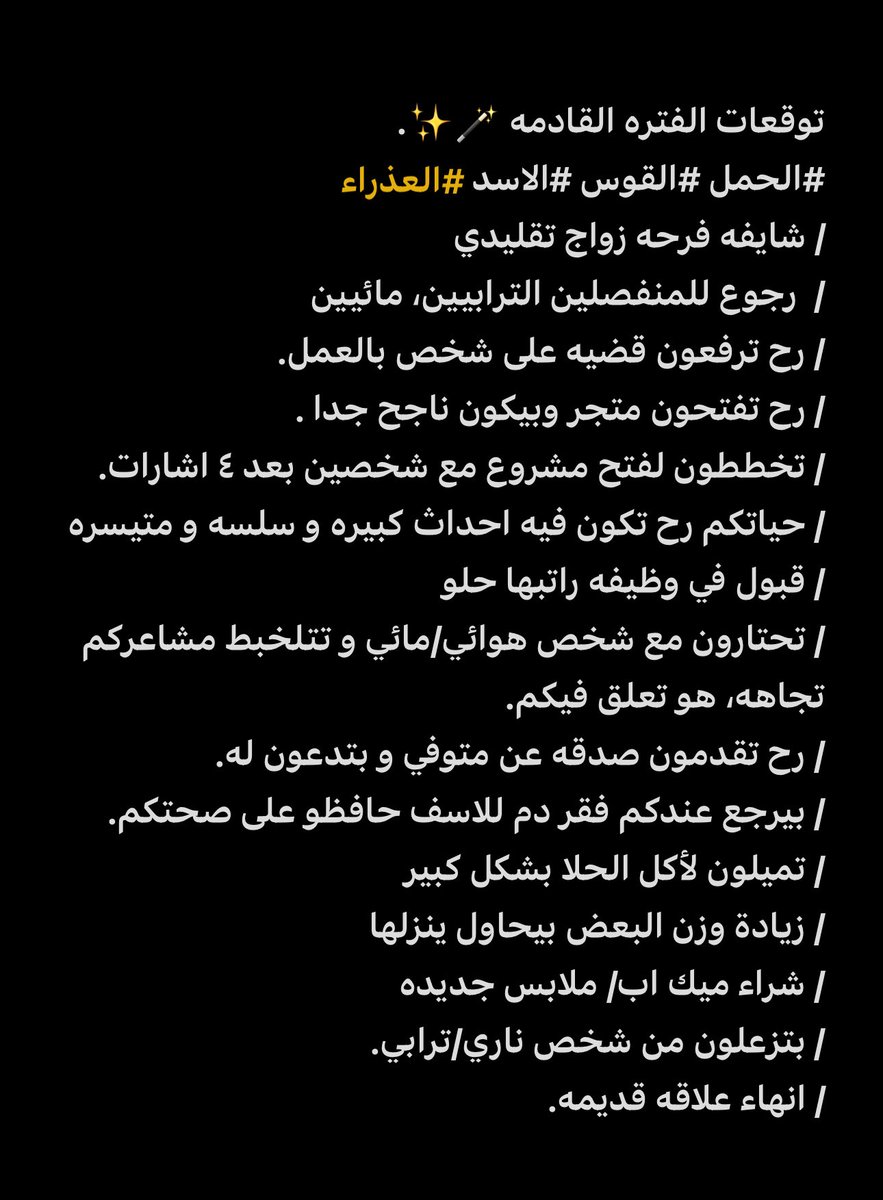 توقعات الفتره القادمه 🪄✨.
#الحمل #القوس #الاسد #العذراء
/ شايفه فرحه زواج تقليدي
/ رجوع للمنفصلين الترابيين، مائيين
/ رح ترفعون قضيه على شخص بالعمل.
/ رح تفتحون متجر وبيكون ناجح جدا .
/ تخططون لفتح مشروع مع شخصين بعد ٤ اشارات.
/ حياتكم رح تكون فيه احداث كبيره و سلسه و متيسره
/ قبول في وظيفه راتبها حلو
/ تحتارون مع شخص هوائي/مائي و تتلخبط مشاعركم تجاهه، هو تعلق فيكم.
/ رح تقدمون صدقه عن متوفي و بتدعون له.
/ بيرجع عندكم فقر دم للاسف حافظو على صحتكم.
/ تميلون لأكل الحلا بشكل كبير
/ زيادة وزن البعض بيحاول ينزلها
/ شراء ميك اب/ ملابس جديده
/ بتزعلون من شخص ناري/ترابي.
/ انهاء علاقه قديمه.